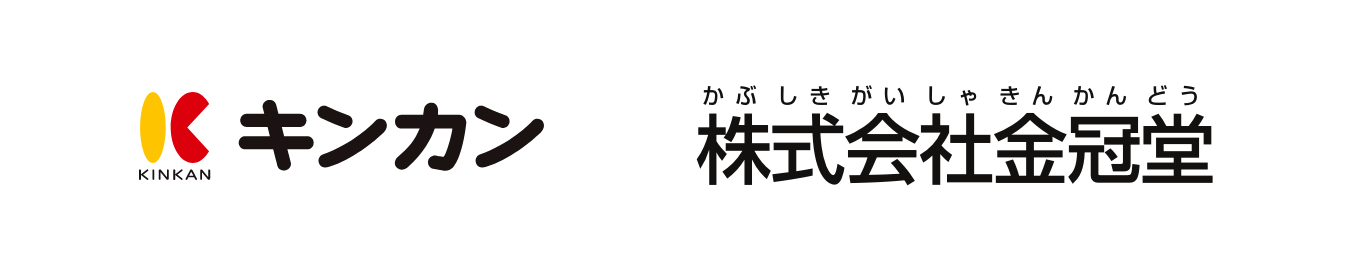 KINKAN

キンカン

かぶしきがいしゃきんかんどう
株式会社金冠堂